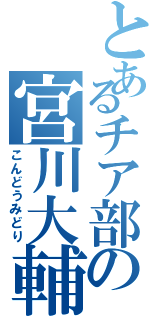 とあるチア部の
宮川大輔

こんどうみどり